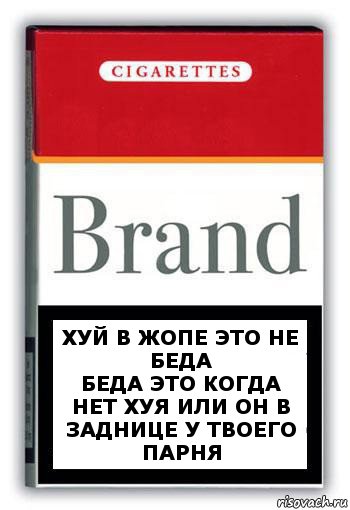 CIGARETTES

Brand

ХУЙ В ЖОПЕ ЭТО НЕ БЕДА
БЕДА ЭТО КОГДА НЕТ ХУЯ ИЛИ ОН В ЗАДНИЦЕ У ТВОЕГО ПАРНЯ

risovach.ru